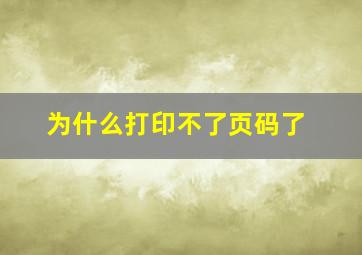 为什么打印不了页码了